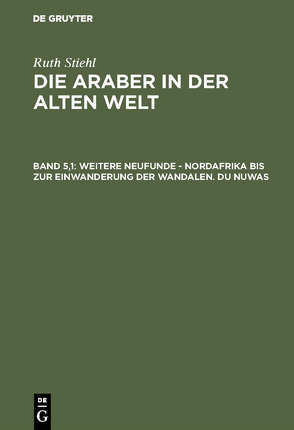 DE GRUYTER

Ruth Stiehl

DIE ARABER IN DER ALTEN WELT

BAND 5,1: WEITERE NEUFUNDE - NORDAFRIKA BIS ZUR EINWANDERUNG DER WANDALEN. DU NUWAS

DE G